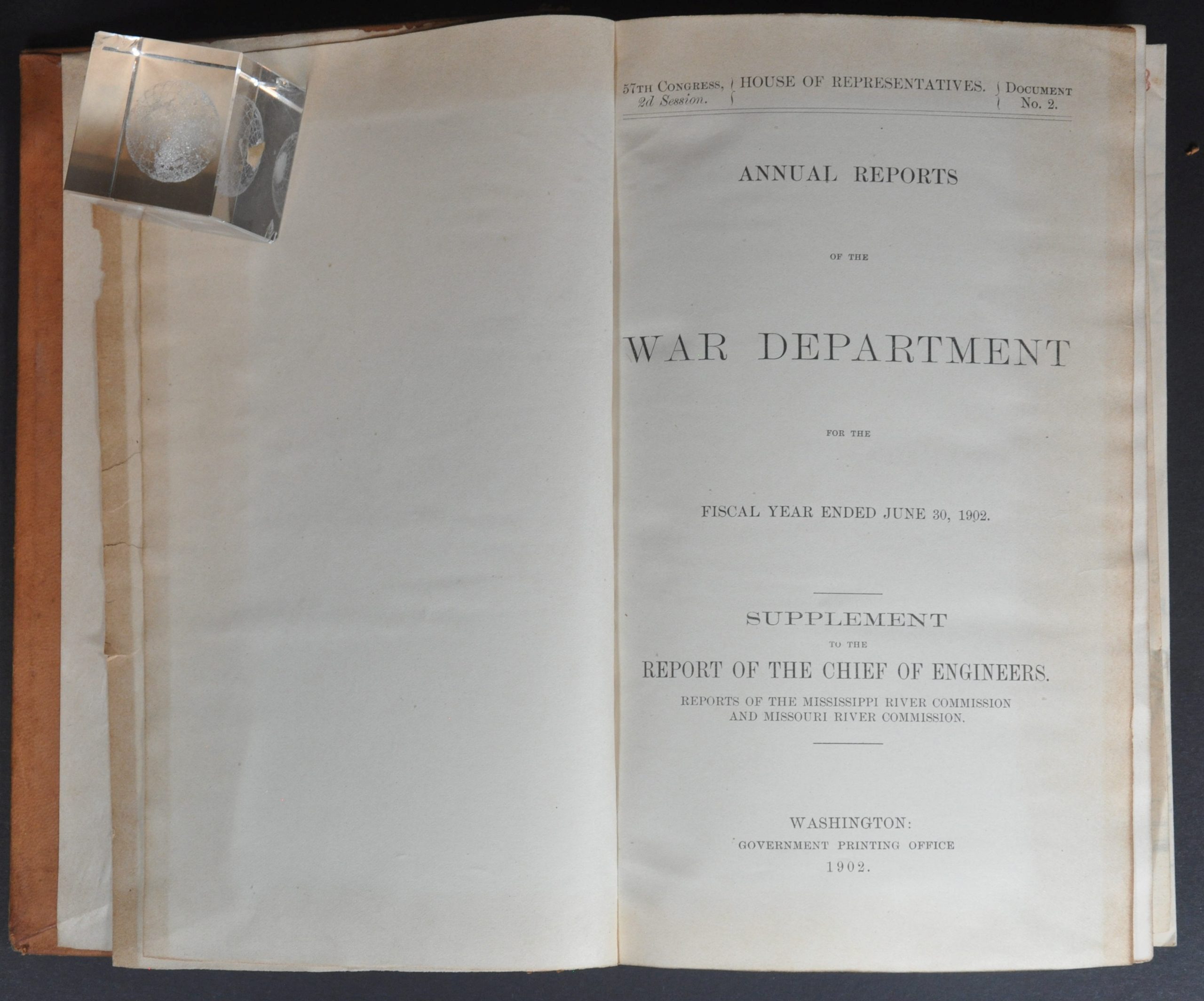 57TH CONGRESS, 2d Session. HOUSE OF REPRESENTATIVES. DOCUMENT No. 2.

ANNUAL REPORTS

OF THE

WAR DEPARTMENT

FOR THE

FISCAL YEAR ENDED JUNE 30, 1902.

SUPPLEMENT

TO THE

REPORT OF THE CHIEF OF ENGINEERS.

REPORTS OF THE MISSISSIPPI RIVER COMMISSION
AND MISSOURI RIVER COMMISSION.

WASHINGTON:
GOVERNMENT PRINTING OFFICE
1902.